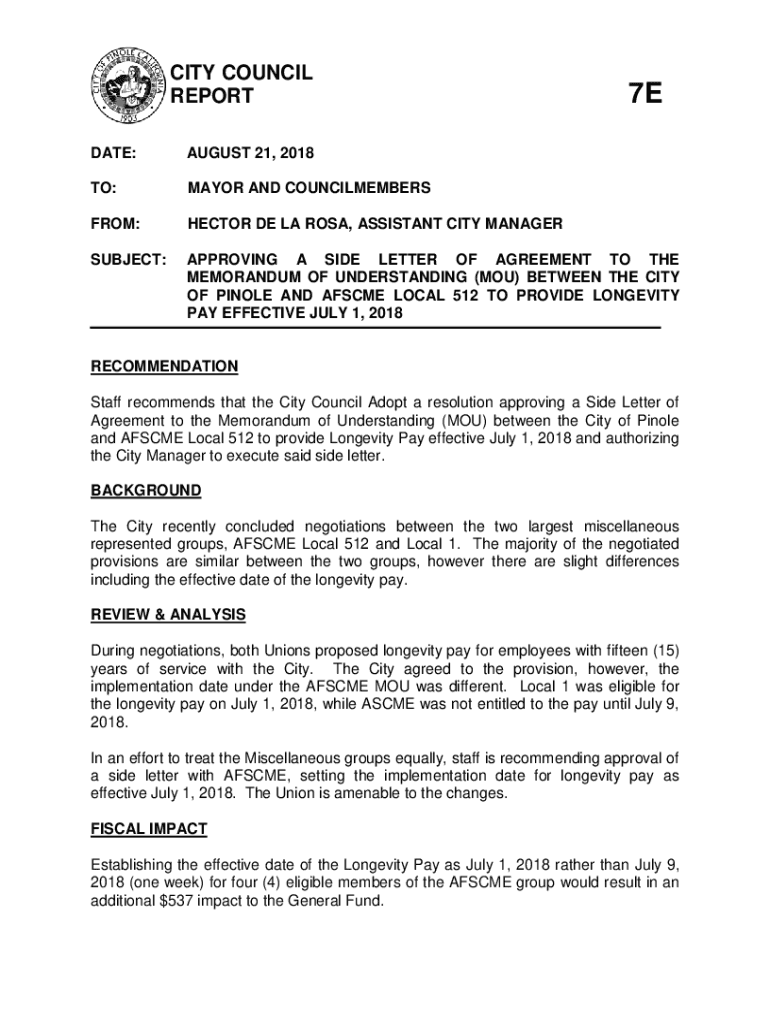 CITY OF PINOLE CALIFORNIA
1903

CITY COUNCIL REPORT

7E

DATE: AUGUST 21, 2018

TO: MAYOR AND COUNCILMEMBERS

FROM: HECTOR DE LA ROSA, ASSISTANT CITY MANAGER

SUBJECT: APPROVING A SIDE LETTER OF AGREEMENT TO THE MEMORANDUM OF UNDERSTANDING (MOU) BETWEEN THE CITY OF PINOLE AND AFSCME LOCAL 512 TO PROVIDE LONGEVITY PAY EFFECTIVE JULY 1, 2018

RECOMMENDATION

Staff recommends that the City Council Adopt a resolution approving a Side Letter of Agreement to the Memorandum of Understanding (MOU) between the City of Pinole and AFSCME Local 512 to provide Longevity Pay effective July 1, 2018 and authorizing the City Manager to execute said side letter.

BACKGROUND

The City recently concluded negotiations between the two largest miscellaneous represented groups, AFSCME Local 512 and Local 1. The majority of the negotiated provisions are similar between the two groups, however there are slight differences including the effective date of the longevity pay.

REVIEW & ANALYSIS

During negotiations, both Unions proposed longevity pay for employees with fifteen (15) years of service with the City. The City agreed to the provision, however, the implementation date under the AFSCME MOU was different. Local 1 was eligible for the longevity pay on July 1, 2018, while ASCME was not entitled to the pay until July 9, 2018.

In an effort to treat the Miscellaneous groups equally, staff is recommending approval of a side letter with AFSCME, setting the implementation date for longevity pay as effective July 1, 2018. The Union is amenable to the changes.

FISCAL IMPACT

Establishing the effective date of the Longevity Pay as July 1, 2018 rather than July 9, 2018 (one week) for four (4) eligible members of the AFSCME group would result in an additional $537 impact to the General Fund.